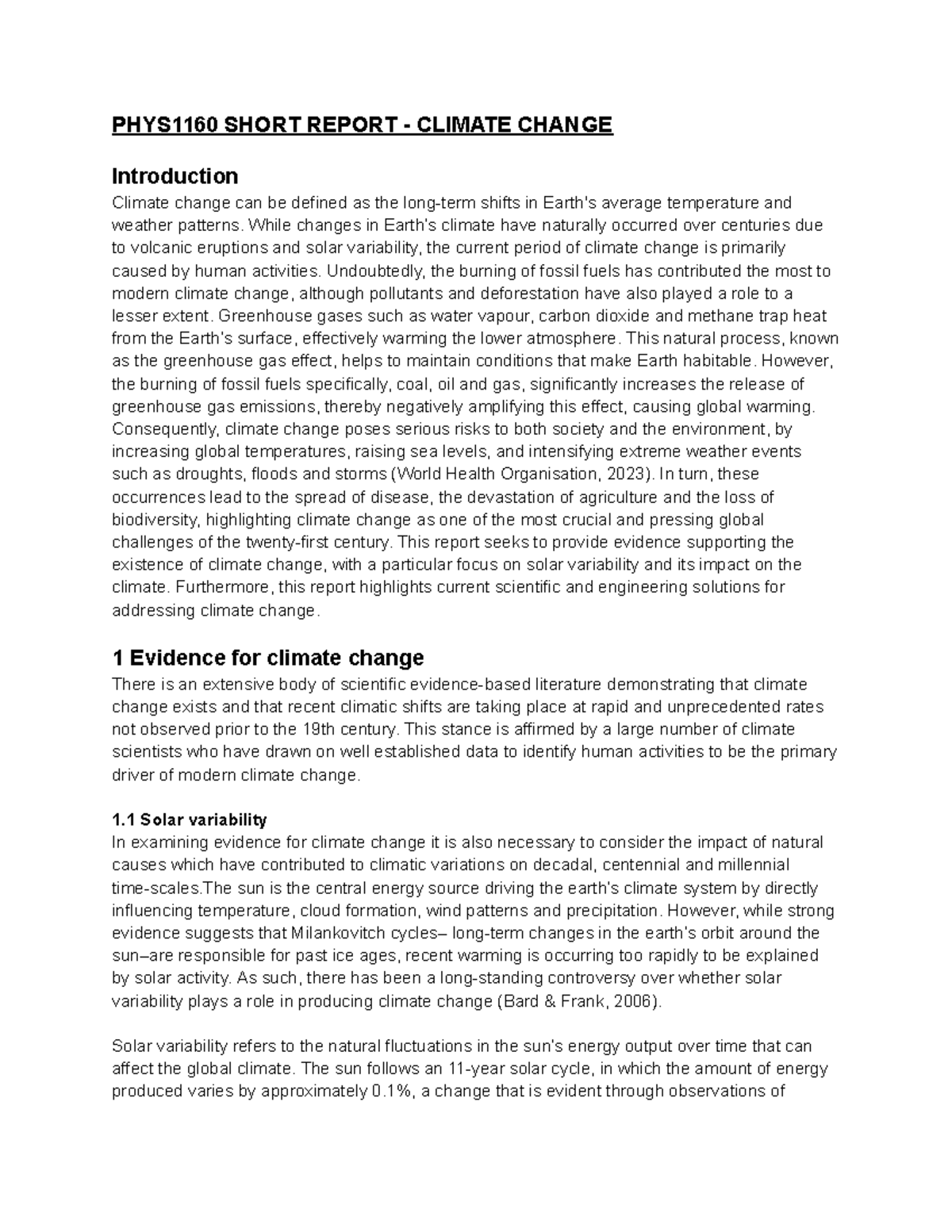 PHYS1160 SHORT REPORT - CLIMATE CHANGE

Introduction

Climate change can be defined as the long-term shifts in Earth's average temperature and weather patterns. While changes in Earth's climate have naturally occurred over centuries due to volcanic eruptions and solar variability, the current period of climate change is primarily caused by human activities. Undoubtedly, the burning of fossil fuels has contributed the most to modern climate change, although pollutants and deforestation have also played a role to a lesser extent. Greenhouse gases such as water vapour, carbon dioxide and methane trap heat from the Earth's surface, effectively warming the lower atmosphere. This natural process, known as the greenhouse gas effect, helps to maintain conditions that make Earth habitable. However, the burning of fossil fuels specifically, coal, oil and gas, significantly increases the release of greenhouse gas emissions, thereby negatively amplifying this effect, causing global warming. Consequently, climate change poses serious risks to both society and the environment, by increasing global temperatures, raising sea levels, and intensifying extreme weather events such as droughts, floods and storms (World Health Organisation, 2023). In turn, these occurrences lead to the spread of disease, the devastation of agriculture and the loss of biodiversity, highlighting climate change as one of the most crucial and pressing global challenges of the twenty-first century. This report seeks to provide evidence supporting the existence of climate change, with a particular focus on solar variability and its impact on the climate. Furthermore, this report highlights current scientific and engineering solutions for addressing climate change.

1 Evidence for climate change

There is an extensive body of scientific evidence-based literature demonstrating that climate change exists and that recent climatic shifts are taking place at rapid and unprecedented rates not observed prior to the 19th century. This stance is affirmed by a large number of climate scientists who have drawn on well established data to identify human activities to be the primary driver of modern climate change.

1.1 Solar variability

In examining evidence for climate change it is also necessary to consider the impact of natural causes which have contributed to climatic variations on decadal, centennial and millennial time-scales.The sun is the central energy source driving the earth's climate system by directly influencing temperature, cloud formation, wind patterns and precipitation. However, while strong evidence suggests that Milankovitch cycles– long-term changes in the earth's orbit around the sun–are responsible for past ice ages, recent warming is occurring too rapidly to be explained by solar activity. As such, there has been a long-standing controversy over whether solar variability plays a role in producing climate change (Bard & Frank, 2006).

Solar variability refers to the natural fluctuations in the sun's energy output over time that can affect the global climate. The sun follows an 11-year solar cycle, in which the amount of energy produced varies by approximately 0.1%, a change that is evident through observations of